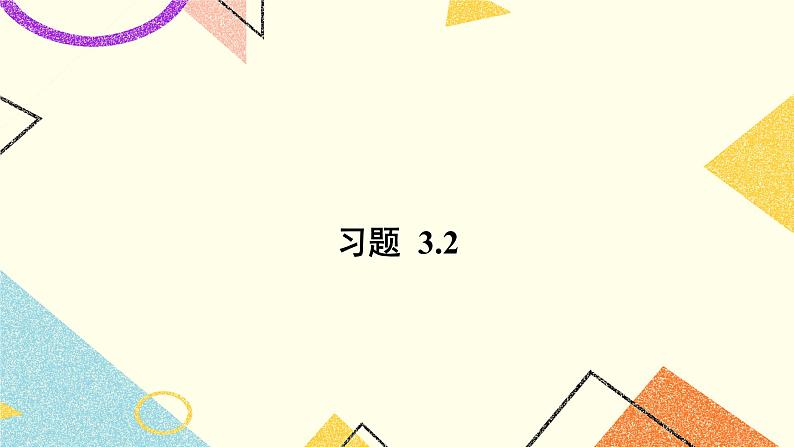 习题 3.2